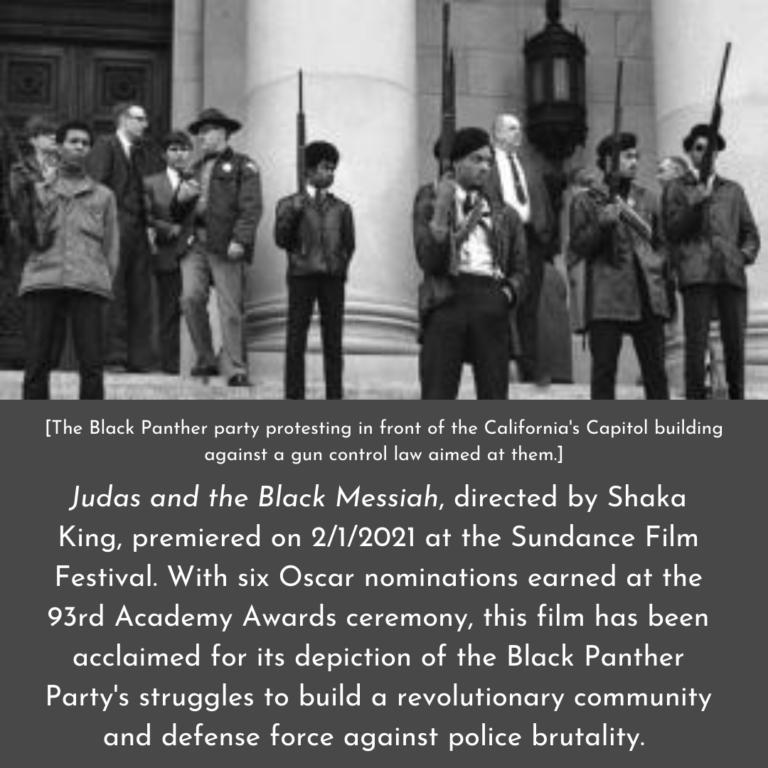 [The Black Panther party protesting in front of the California's Capitol building against a gun control law aimed at them.]

Judas and the Black Messiah, directed by Shaka King, premiered on 2/1/2021 at the Sundance Film Festival. With six Oscar nominations earned at the 93rd Academy Awards ceremony, this film has been acclaimed for its depiction of the Black Panther Party's struggles to build a revolutionary community and defense force against police brutality.